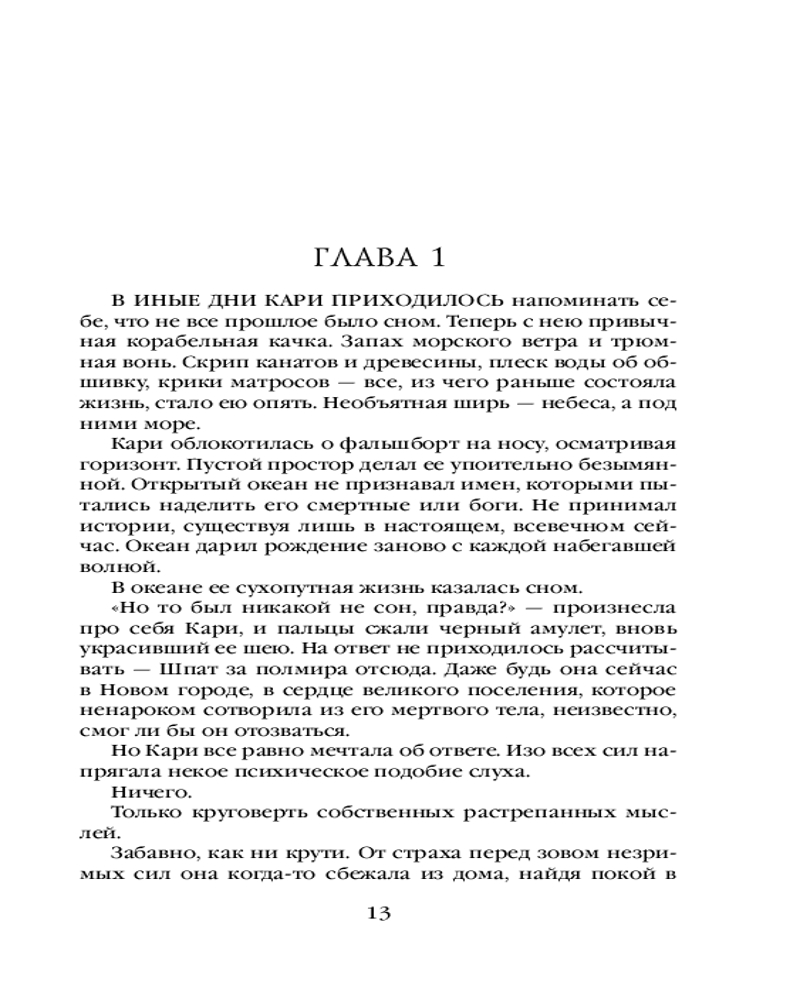 ГЛАВА 1

В ИНЫЕ ДНИ КАРИ ПРИХОДИЛОСЬ напоминать себе, что не все прошлое было сном. Теперь с нею привычная корабельная качка. Запах морского ветра и трюмная вонь. Скрип канатов и древесины, плеск воды об обшивку, крики матросов — все, из чего раньше состояла жизнь, стало ею опять. Необъятная ширь — небеса, а под ними море.

Кари облокотилась о фальшборт на носу, осматривая горизонт. Пустой простор делал ее упоительно безымянной. Открытый океан не признавал имен, которыми пытались наделить его смертные или боги. Не принимал истории, существуя лишь в настоящем, всевечном сейчас. Океан дарил рождение заново с каждой набегавшей волной.

В океане ее сухопутная жизнь казалась сном.

«Но то был никакой не сон, правда?» — произнесла про себя Кари, и пальцы сжали черный амулет, вновь украсивший ее шею. На ответ не приходилось рассчитывать — Шпат за полмира отсюда. Даже будь она сейчас в Новом городе, в сердце великого поселения, которое ненароком сотворила из его мертвого тела, неизвестно, смог ли бы он отозваться.

Но Кари все равно мечтала об ответе. Изо всех сил напрягала некое психическое подобие слуха.

Ничего.

Только круговерть собственных растрепанных мыслей.

Забавно, как ни крути. От страха перед зовом незримых сил она когда-то сбежала из дома, найдя покой в

13